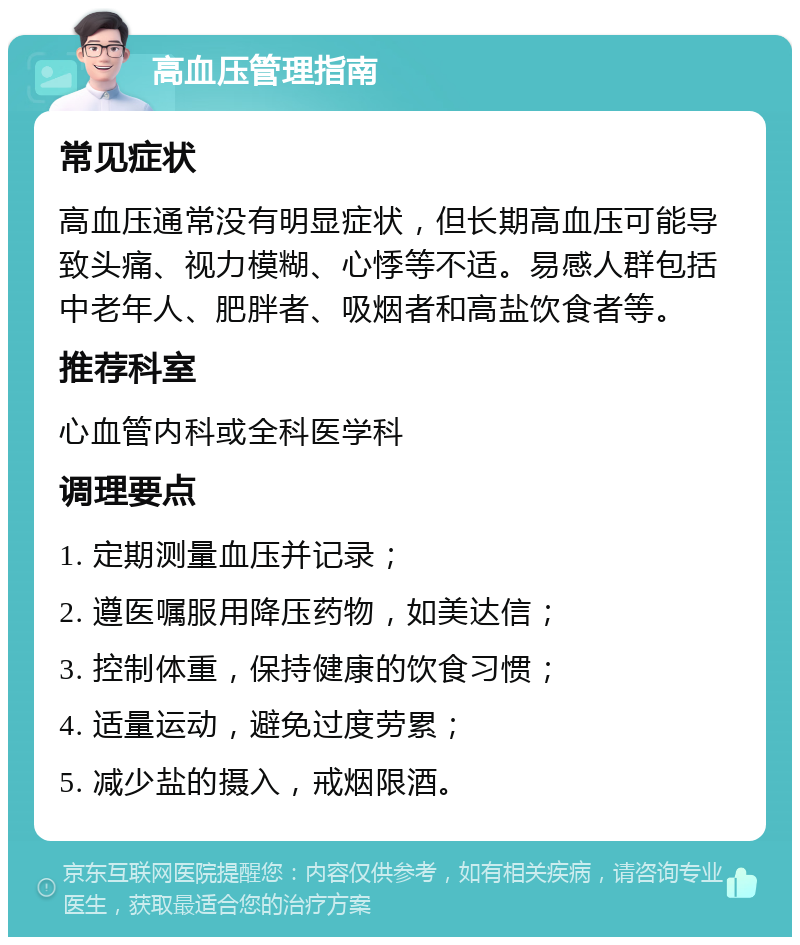 高血压管理指南

常见症状

高血压通常没有明显症状，但长期高血压可能导致头痛、视力模糊、心悸等不适。易感人群包括中老年人、肥胖者、吸烟者和高盐饮食者等。

推荐科室

心血管内科或全科医学科

调理要点

1. 定期测量血压并记录；

2. 遵医嘱服用降压药物，如美达信；

3. 控制体重，保持健康的饮食习惯；

4. 适量运动，避免过度劳累；

5. 减少盐的摄入，戒烟限酒。

京东互联网医院提醒您：内容仅供参考，如有相关疾病，请咨询专业医生，获取最适合您的治疗方案